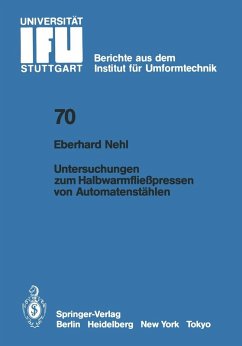 UNIVERSITÄT
IFU
STUTTGART

Berichte aus dem Institut für Umformtechnik

70

Eberhard Nehl

Untersuchungen zum Halbwarmfließpressen von Automatenstählen

Springer-Verlag
Berlin Heidelberg New York Tokyo